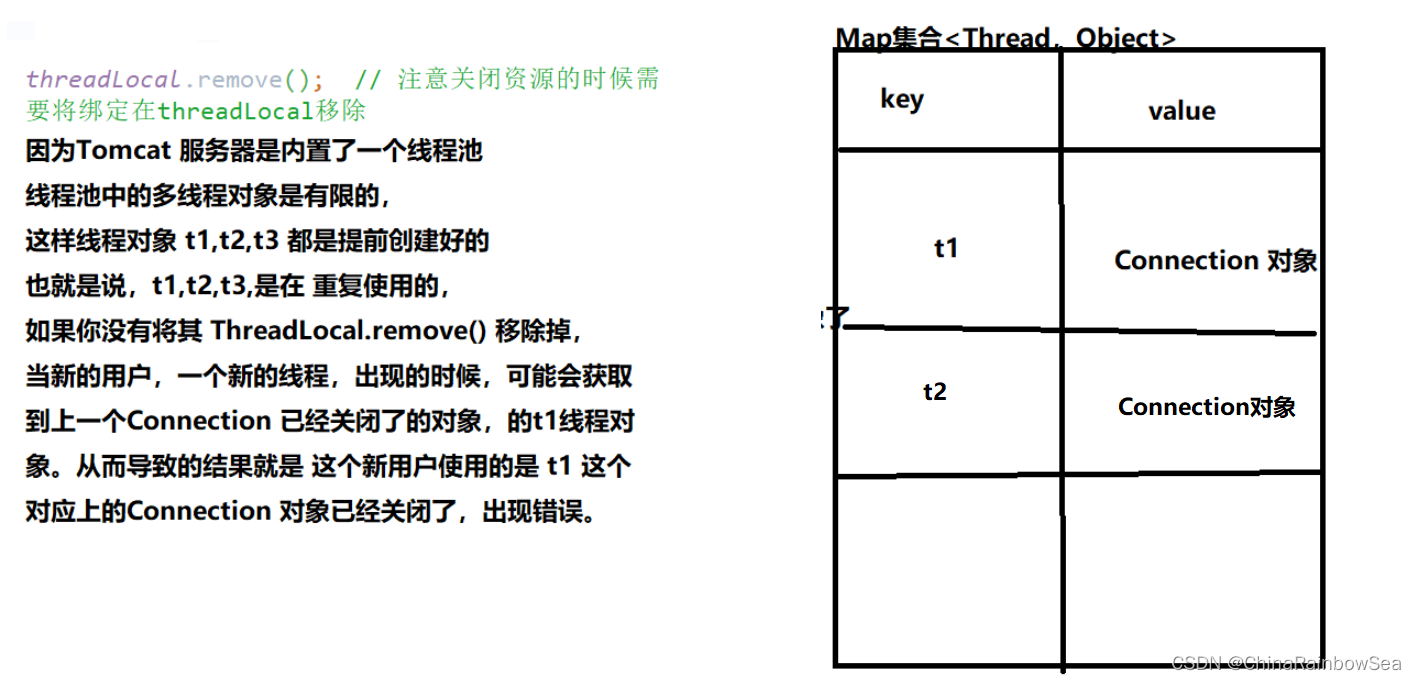 threadLocal.remove();  // 注意关闭资源的时候需要将绑定在threadLocal移除

因为Tomcat 服务器是内置了一个线程池

线程池中的多线程对象是有限的，

这样线程对象 t1,t2,t3 都是提前创建好的

也就是说，t1,t2,t3,是在 重复使用的，

如果你没有将其 ThreadLocal.remove() 移除掉，

当新的用户，一个新的线程，出现的时候，可能会获取到上一个Connection 已经关闭了的对象，的t1线程对象。从而导致的结果就是 这个新用户使用的是 t1 这个对应上的Connection 对象已经关闭了，出现错误。

Map集合<Thread，Object>

| key | value |
|---|---|
| t1 | Connection 对象 |
| t2 | Connection对象 |
| | |

了

CSDN @ChinaRainbowSea